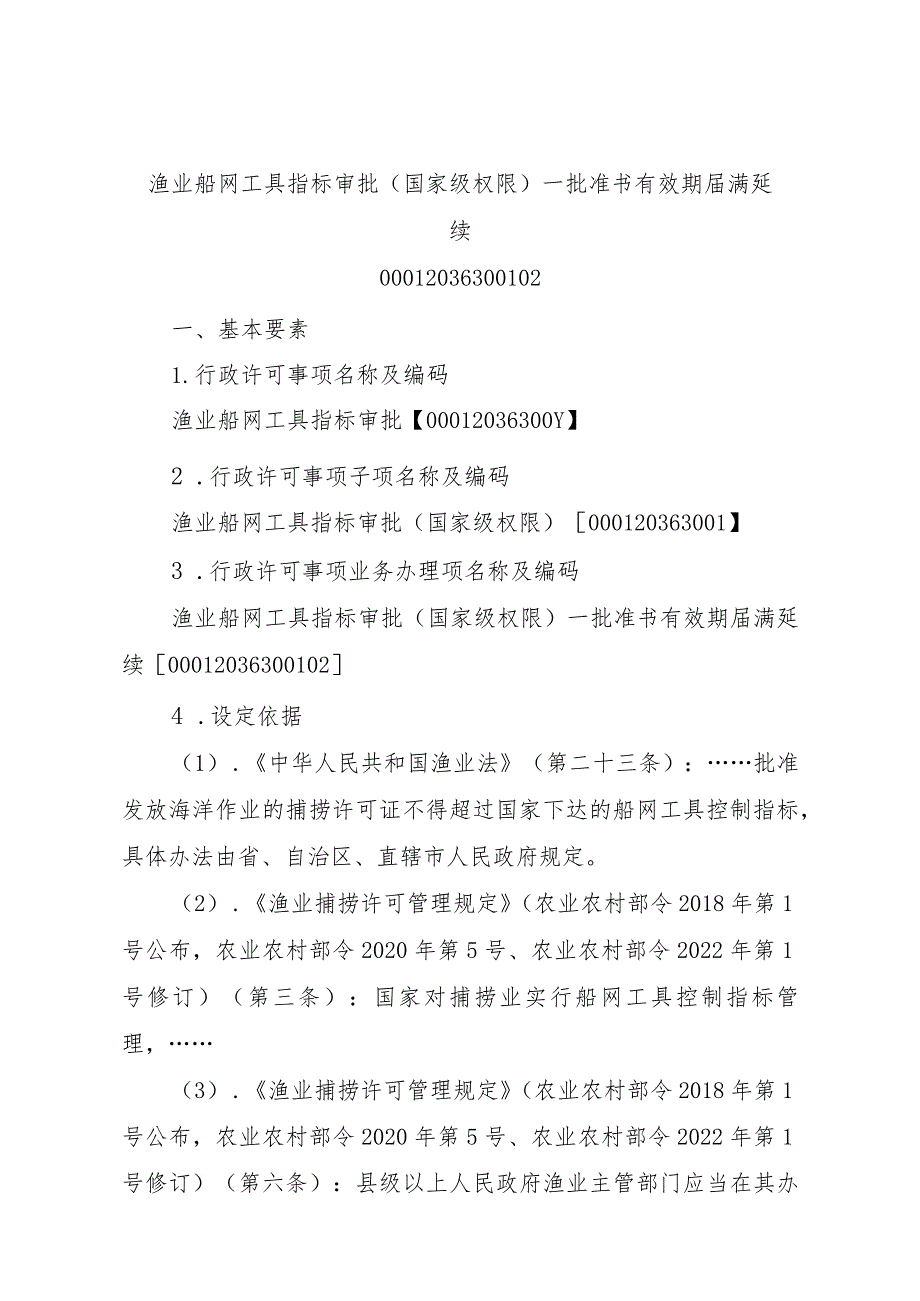 渔业船网工具指标审批（国家级权限）一批准书有效期届满延续

00012036300102

一、基本要素

1.行政许可事项名称及编码

渔业船网工具指标审批【00012036300Y】

2．行政许可事项子项名称及编码

渔业船网工具指标审批（国家级权限）［000120363001】

3．行政许可事项业务办理项名称及编码

渔业船网工具指标审批（国家级权限）一批准书有效期届满延续［00012036300102］

4．设定依据

（1）．《中华人民共和国渔业法》（第二十三条）：……批准发放海洋作业的捕捞许可证不得超过国家下达的船网工具控制指标，具体办法由省、自治区、直辖市人民政府规定。

（2）．《渔业捕捞许可管理规定》（农业农村部令2018年第1号公布，农业农村部令2020年第5号、农业农村部令2022年第1号修订）（第三条）：国家对捕捞业实行船网工具控制指标管理，……

（3）．《渔业捕捞许可管理规定》（农业农村部令2018年第1号公布，农业农村部令2020年第5号、农业农村部令2022年第1号修订）（第六条）：县级以上人民政府渔业主管部门应当在其办